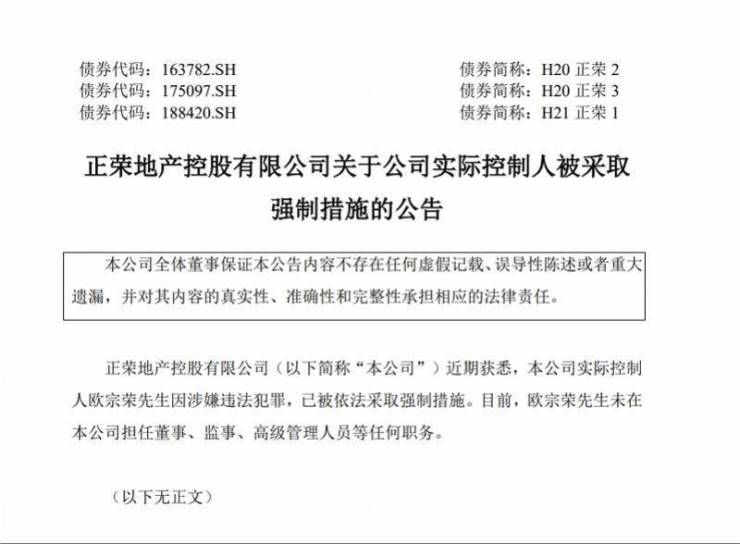 债券代码：163782.SH 债券简称：H20正荣2
债券代码：175097.SH 债券简称：H20正荣3
债券代码：188420.SH 债券简称：H21正荣1

正荣地产控股有限公司关于公司实际控制人被采取强制措施的公告

本公司全体董事保证本公告内容不存在任何虚假记载、误导性陈述或者重大遗漏，并对其内容的真实性、准确性和完整性承担相应的法律责任。

正荣地产控股有限公司（以下简称“本公司”）近期获悉，本公司实际控制人欧宗荣先生因涉嫌违法犯罪，已被依法采取强制措施。目前，欧宗荣先生未在本公司担任董事、监事、高级管理人员等任何职务。

（以下无正文）